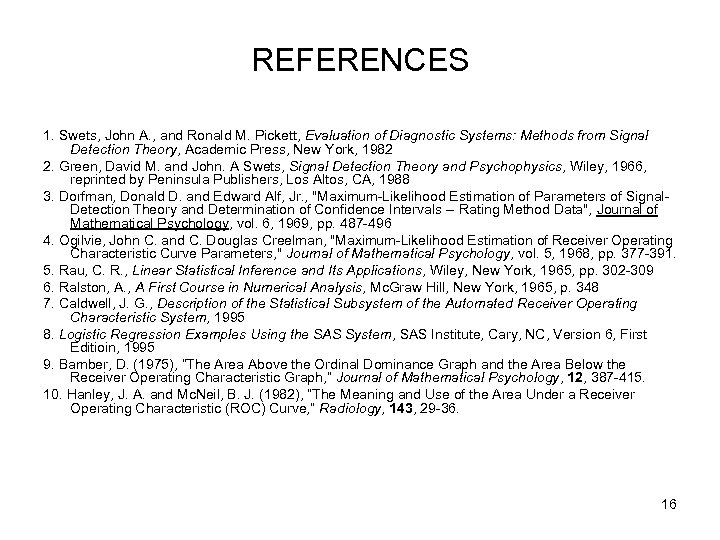 REFERENCES

1. Swets, John A., and Ronald M. Pickett, Evaluation of Diagnostic Systems: Methods from Signal Detection Theory, Academic Press, New York, 1982

2. Green, David M. and John. A Swets, Signal Detection Theory and Psychophysics, Wiley, 1966, reprinted by Peninsula Publishers, Los Altos, CA, 1988

3. Dorfman, Donald D. and Edward Alf, Jr., "Maximum-Likelihood Estimation of Parameters of Signal-Detection Theory and Determination of Confidence Intervals – Rating Method Data", Journal of Mathematical Psychology, vol. 6, 1969, pp. 487-496

4. Ogilvie, John C. and C. Douglas Creelman, "Maximum-Likelihood Estimation of Receiver Operating Characteristic Curve Parameters," Journal of Mathematical Psychology, vol. 5, 1968, pp. 377-391.

5. Rau, C. R., Linear Statistical Inference and Its Applications, Wiley, New York, 1965, pp. 302-309

6. Ralston, A., A First Course in Numerical Analysis, McGraw Hill, New York, 1965, p. 348

7. Caldwell, J. G., Description of the Statistical Subsystem of the Automated Receiver Operating Characteristic System, 1995

8. Logistic Regression Examples Using the SAS System, SAS Institute, Cary, NC, Version 6, First Editioin, 1995

9. Bamber, D. (1975), "The Area Above the Ordinal Dominance Graph and the Area Below the Receiver Operating Characteristic Graph," Journal of Mathematical Psychology, 12, 387-415.

10. Hanley, J. A. and McNeil, B. J. (1982), "The Meaning and Use of the Area Under a Receiver Operating Characteristic (ROC) Curve," Radiology, 143, 29-36.

16